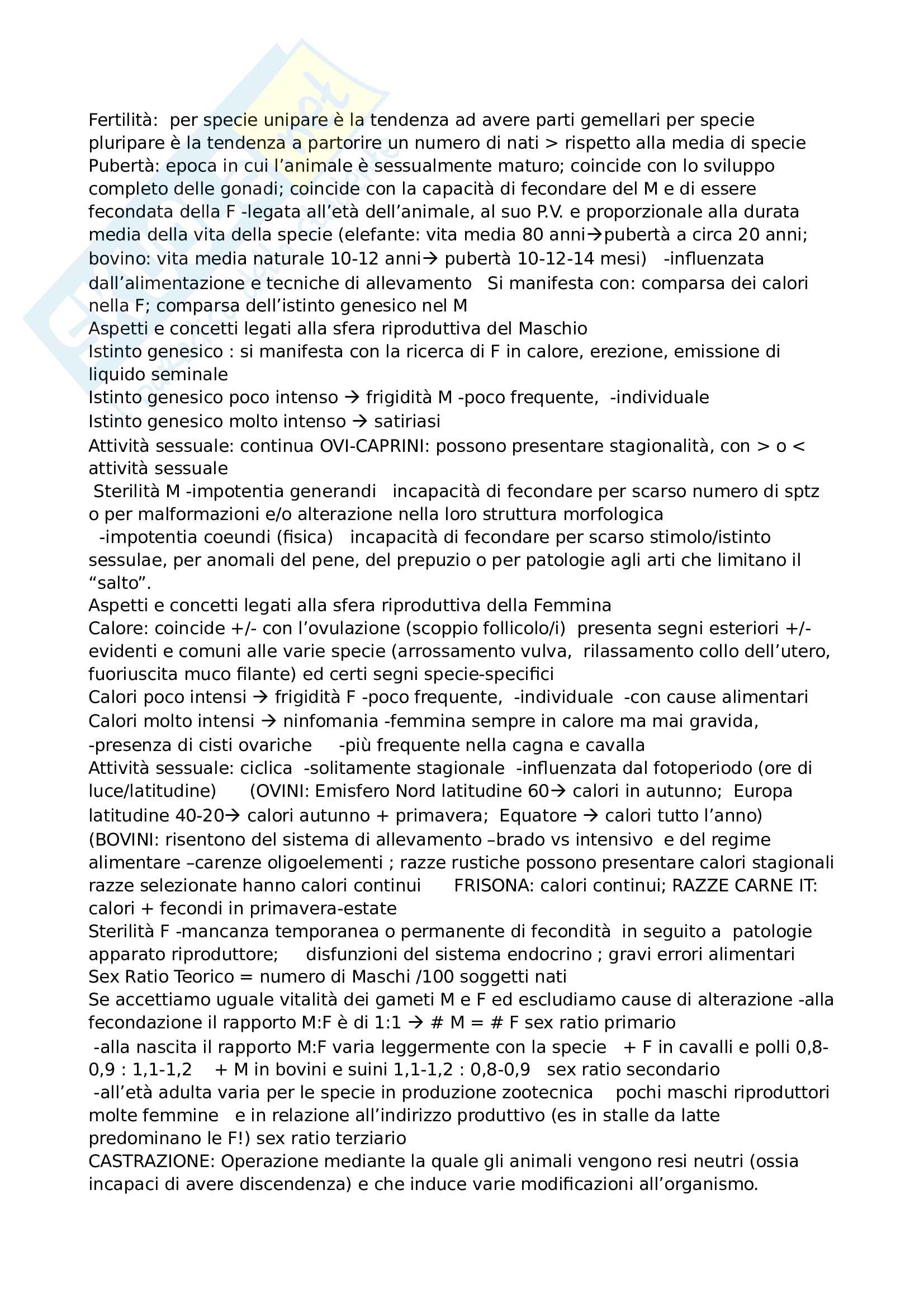 Fertilità: per specie unipare è la tendenza ad avere parti gemellari per specie pluripare è la tendenza a partorire un numero di nati > rispetto alla media di specie
Pubertà: epoca in cui l'animale è sessualmente maturo; coincide con lo sviluppo completo delle gonadi; coincide con la capacità di fecondare del M e di essere fecondata della F -legata all'età dell'animale, al suo P.V. e proporzionale alla durata media della vita della specie (elefante: vita media 80 anni→pubertà a circa 20 anni; bovino: vita media naturale 10-12 anni→ pubertà 10-12-14 mesi) -influenzata dall'alimentazione e tecniche di allevamento Si manifesta con: comparsa dei calori nella F; comparsa dell'istinto genesico nel M
Aspetti e concetti legati alla sfera riproduttiva del Maschio
Istinto genesico : si manifesta con la ricerca di F in calore, erezione, emissione di liquido seminale
Istinto genesico poco intenso → frigidità M -poco frequente, -individuale
Istinto genesico molto intenso → satiriasi
Attività sessuale: continua OVI-CAPRINI: possono presentare stagionalità, con > o < attività sessuale
Sterilità M -impotentia generandi incapacità di fecondare per scarso numero di sptz o per malformazioni e/o alterazione nella loro struttura morfologica
-impotentia coeundi (fisica) incapacità di fecondare per scarso stimolo/istinto sessulae, per anomali del pene, del prepuzio o per patologie agli arti che limitano il "salto".
Aspetti e concetti legati alla sfera riproduttiva della Femmina
Calore: coincide +/- con l'ovulazione (scoppio follicolo/i) presenta segni esteriori +/- evidenti e comuni alle varie specie (arrossamento vulva, rilassamento collo dell'utero, fuoriuscita muco filante) ed certi segni specie-specifici
Calori poco intensi → frigidità F -poco frequente, -individuale -con cause alimentari
Calori molto intensi → ninfomania -femmina sempre in calore ma mai gravida, -presenza di cisti ovariche -più frequente nella cagna e cavalla
Attività sessuale: ciclica -solitamente stagionale -influenzata dal fotoperiodo (ore di luce/latitudine) (OVINI: Emisfero Nord latitudine 60→ calori in autunno; Europa latitudine 40-20→ calori autunno + primavera; Equatore → calori tutto l'anno) (BOVINI: risentono del sistema di allevamento –brado vs intensivo e del regime alimentare –carenze oligoelementi ; razze rustiche possono presentare calori stagionali razze selezionate hanno calori continui FRISONA: calori continui; RAZZE CARNE IT: calori + fecondi in primavera-estate
Sterilità F -mancanza temporanea o permanente di fecondità in seguito a patologie apparato riproduttore; disfunzioni del sistema endocrino ; gravi errori alimentari
Sex Ratio Teorico = numero di Maschi /100 soggetti nati
Se accettiamo uguale vitalità dei gameti M e F ed escludiamo cause di alterazione -alla fecondazione il rapporto M:F è di 1:1 → # M = # F sex ratio primario
-alla nascita il rapporto M:F varia leggermente con la specie + F in cavalli e polli 0,8-0,9 : 1,1-1,2 + M in bovini e suini 1,1-1,2 : 0,8-0,9 sex ratio secondario
-all'età adulta varia per le specie in produzione zootecnica pochi maschi riproduttori molte femmine e in relazione all'indirizzo produttivo (es in stalle da latte predominano le F!) sex ratio terziario
CASTRAZIONE: Operazione mediante la quale gli animali vengono resi neutri (ossia incapaci di avere discendenza) e che induce varie modificazioni all'organismo.